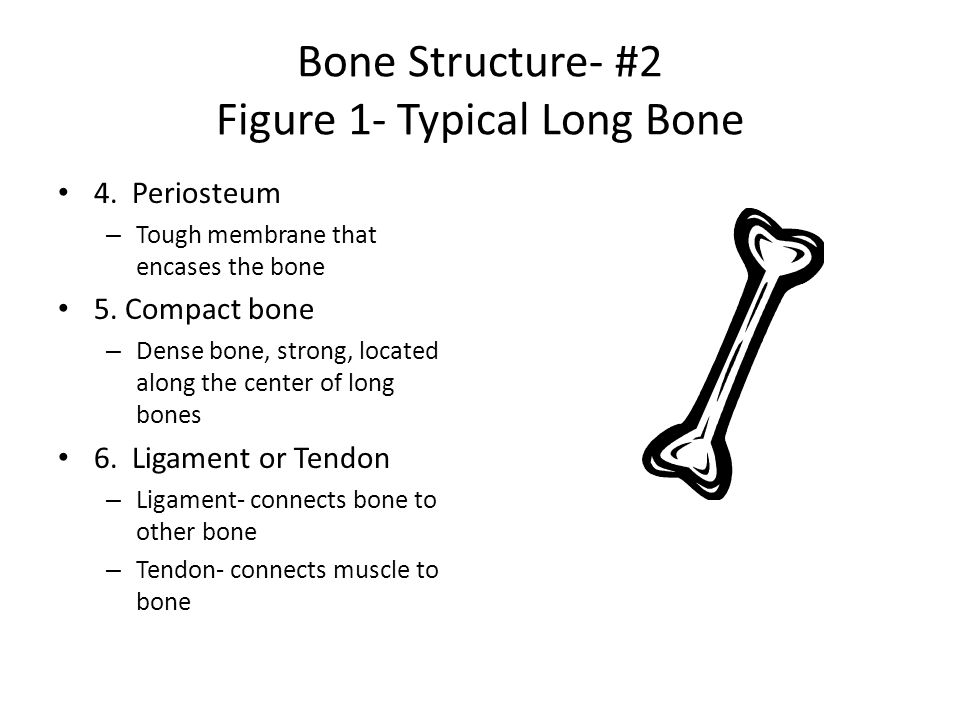 Bone Structure- #2
Figure 1- Typical Long Bone

• 4. Periosteum
– Tough membrane that encases the bone

• 5. Compact bone
– Dense bone, strong, located along the center of long bones

• 6. Ligament or Tendon
– Ligament- connects bone to other bone
– Tendon- connects muscle to bone